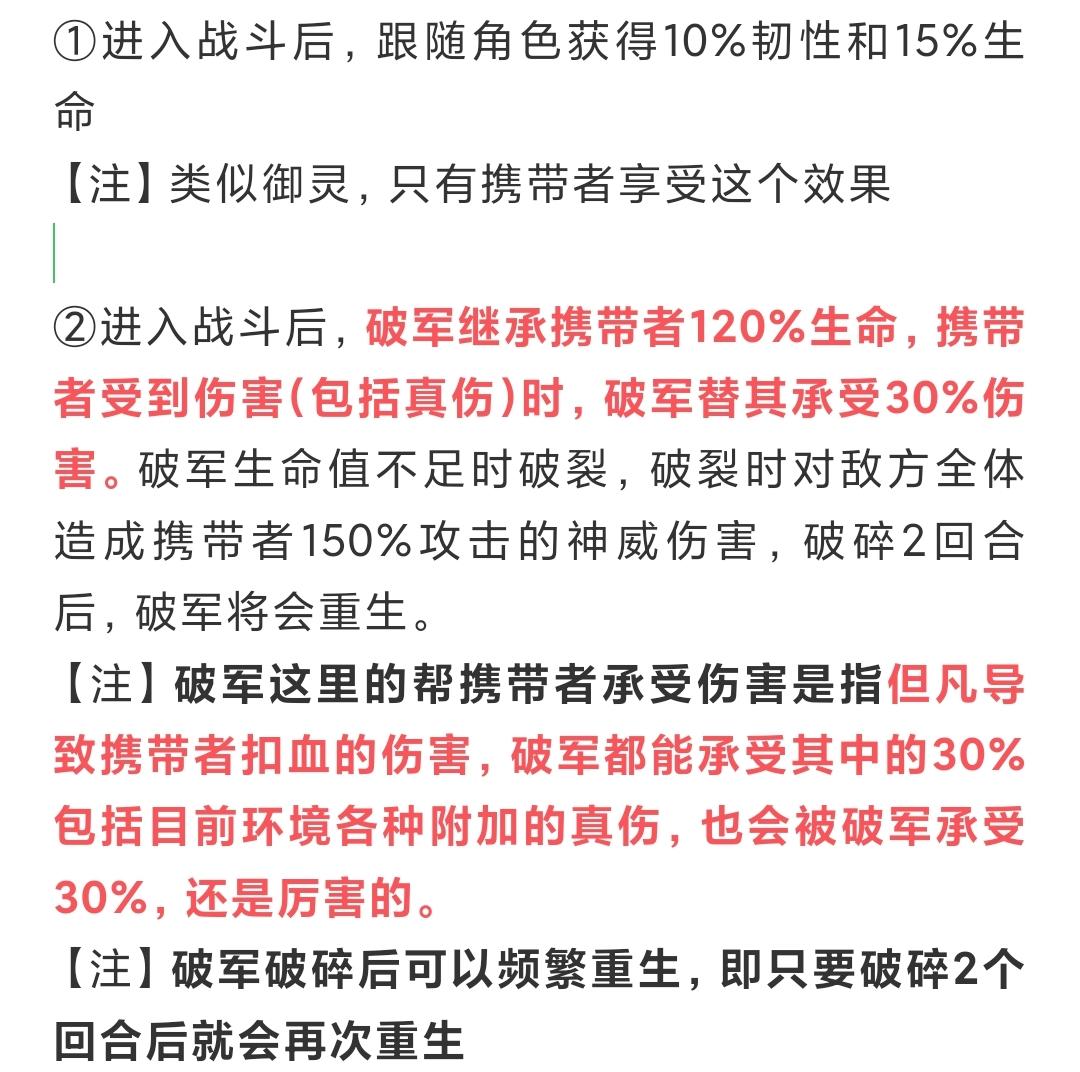 ①进入战斗后，跟随角色获得10%韧性和15%生命
【注】类似御灵，只有携带者享受这个效果

②进入战斗后，破军继承携带者120%生命，携带者受到伤害(包括真伤)时，破军替其承受30%伤害。破军生命值不足时破裂，破裂时对敌方全体造成携带者150%攻击的神威伤害，破碎2回合后，破军将会重生。
【注】破军这里的帮携带者承受伤害是指但凡导致携带者扣血的伤害，破军都能承受其中的30%包括目前环境各种附加的真伤，也会被破军承受30%，还是厉害的。
【注】破军破碎后可以频繁重生，即只要破碎2个回合后就会再次重生